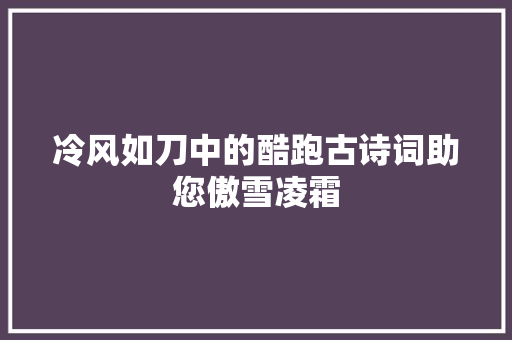 冷风如刀中的酷跑古诗词助您傲雪凌霜